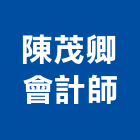 陳茂卿
會計師